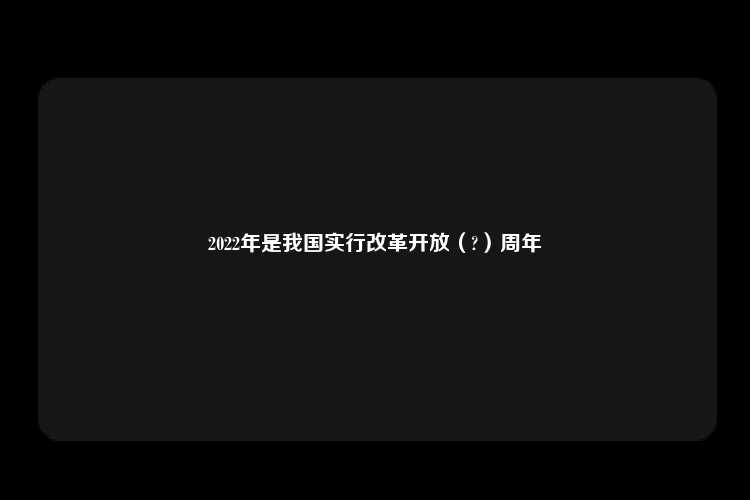 2022年是我国实行改革开放（?）周年